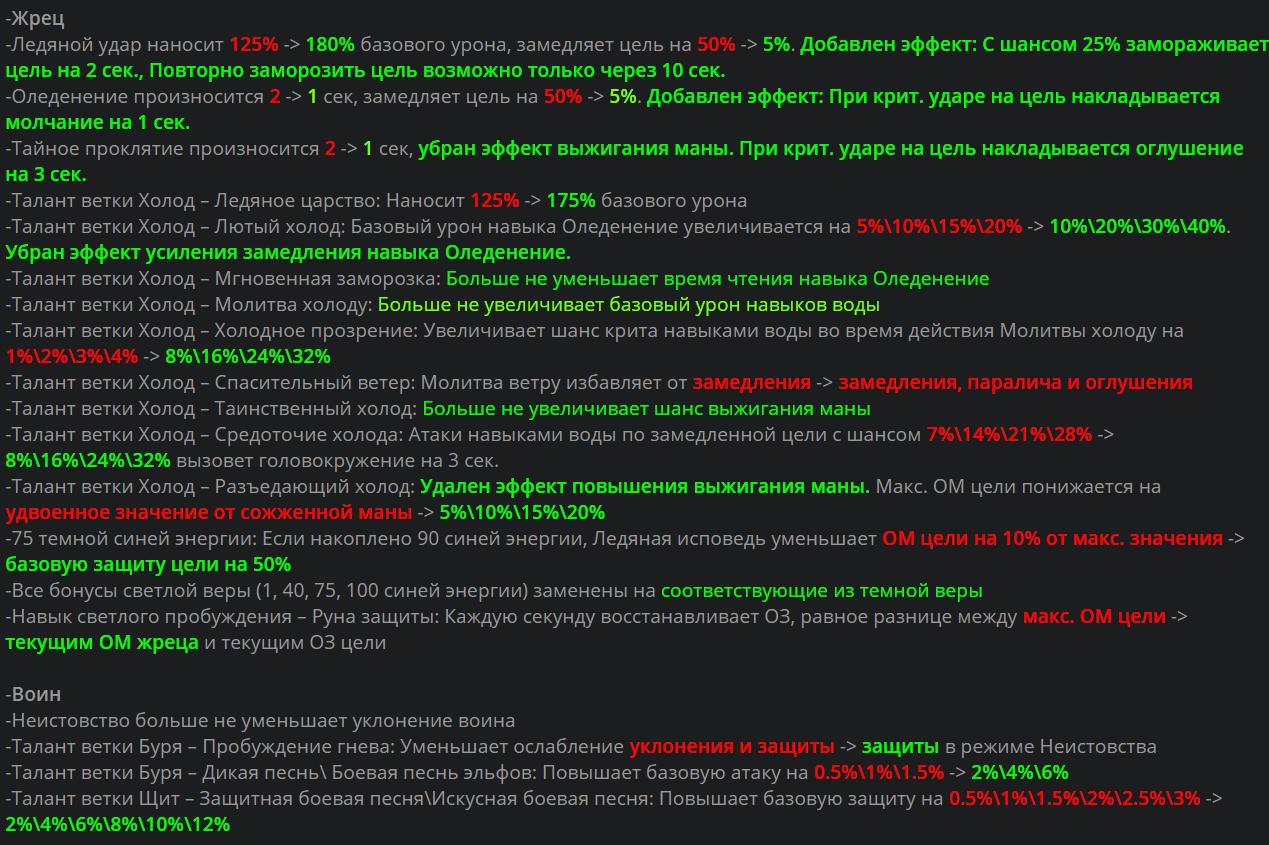 -Жрец
-Ледяной удар наносит 125% -> 180% базового урона, замедляет цель на 50% -> 5%. Добавлен эффект: С шансом 25% замораживает цель на 2 сек., Повторно заморозить цель возможно только через 10 сек.
-Оледенение произносится 2 -> 1 сек, замедляет цель на 50% -> 5%. Добавлен эффект: При крит. ударе на цель накладывается молчание на 1 сек.
-Тайное проклятие произносится 2 -> 1 сек, убран эффект выжигания маны. При крит. ударе на цель накладывается оглушение на 3 сек.
-Талант ветки Холод – Ледяное царство: Наносит 125% -> 175% базового урона
-Талант ветки Холод – Лютый холод: Базовый урон навыка Оледенение увеличивается на 5%\10%\15%\20% -> 10%\20%\30%\40%. Убран эффект усиления замедления навыка Оледенение.
-Талант ветки Холод – Мгновенная заморозка: Больше не уменьшает время чтения навыка Оледенение
-Талант ветки Холод – Молитва холоду: Больше не увеличивает базовый урон навыков воды
-Талант ветки Холод – Холодное прозрение: Увеличивает шанс крита навыками воды во время действия Молитвы холоду на 1%\2%\3%\4% -> 8%\16%\24%\32%
-Талант ветки Холод – Спасительный ветер: Молитва ветру избавляет от замедления -> замедления, паралича и оглушения
-Талант ветки Холод – Таинственный холод: Больше не увеличивает шанс выжигания маны
-Талант ветки Холод – Средоточие холода: Атаки навыками воды по замедленной цели с шансом 7%\14%\21%\28% -> 8%\16%\24%\32% вызовет головокружение на 3 сек.
-Талант ветки Холод – Разъедающий холод: Удален эффект повышения выжигания маны. Макс. ОМ цели понижается на удвоенное значение от сожженной маны -> 5%\10%\15%\20%
-75 темной синей энергии: Если накоплено 90 синей энергии, Ледяная исповедь уменьшает ОМ цели на 10% от макс. значения -> базовую защиту цели на 50%
-Все бонусы светлой веры (1, 40, 75, 100 синей энергии) заменены на соответствующие из темной веры
-Навык светлого пробуждения – Руна защиты: Каждую секунду восстанавливает ОЗ, равное разнице между макс. ОМ цели -> текущим ОМ жреца и текущим ОЗ цели

-Воин
-Неистовство больше не уменьшает уклонение воина
-Талант ветки Буря – Пробуждение гнева: Уменьшает ослабление уклонения и защиты -> защиты в режиме Неистовства
-Талант ветки Буря – Дикая песнь\ Боевая песнь эльфов: Повышает базовую атаку на 0.5%\1%\1.5% -> 2%\4%\6%
-Талант ветки Щит – Защитная боевая песня\Искусная боевая песня: Повышает базовую защиту на 0.5%\1%\1.5%\2%\2.5%\3% -> 2%\4%\6%\8%\10%\12%